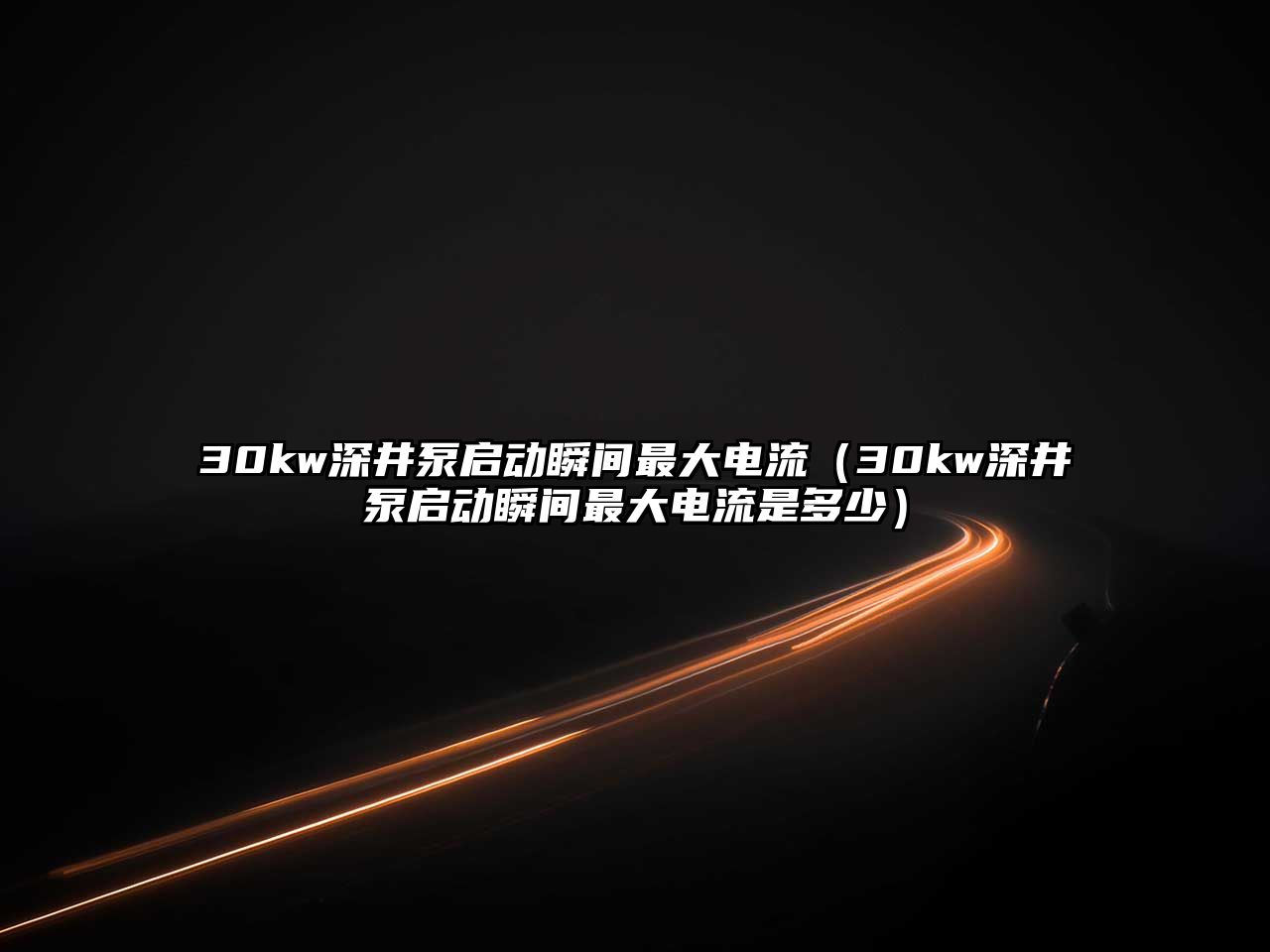 30kw深井泵启动瞬间最大电流（30kw深井泵启动瞬间最大电流是多少）